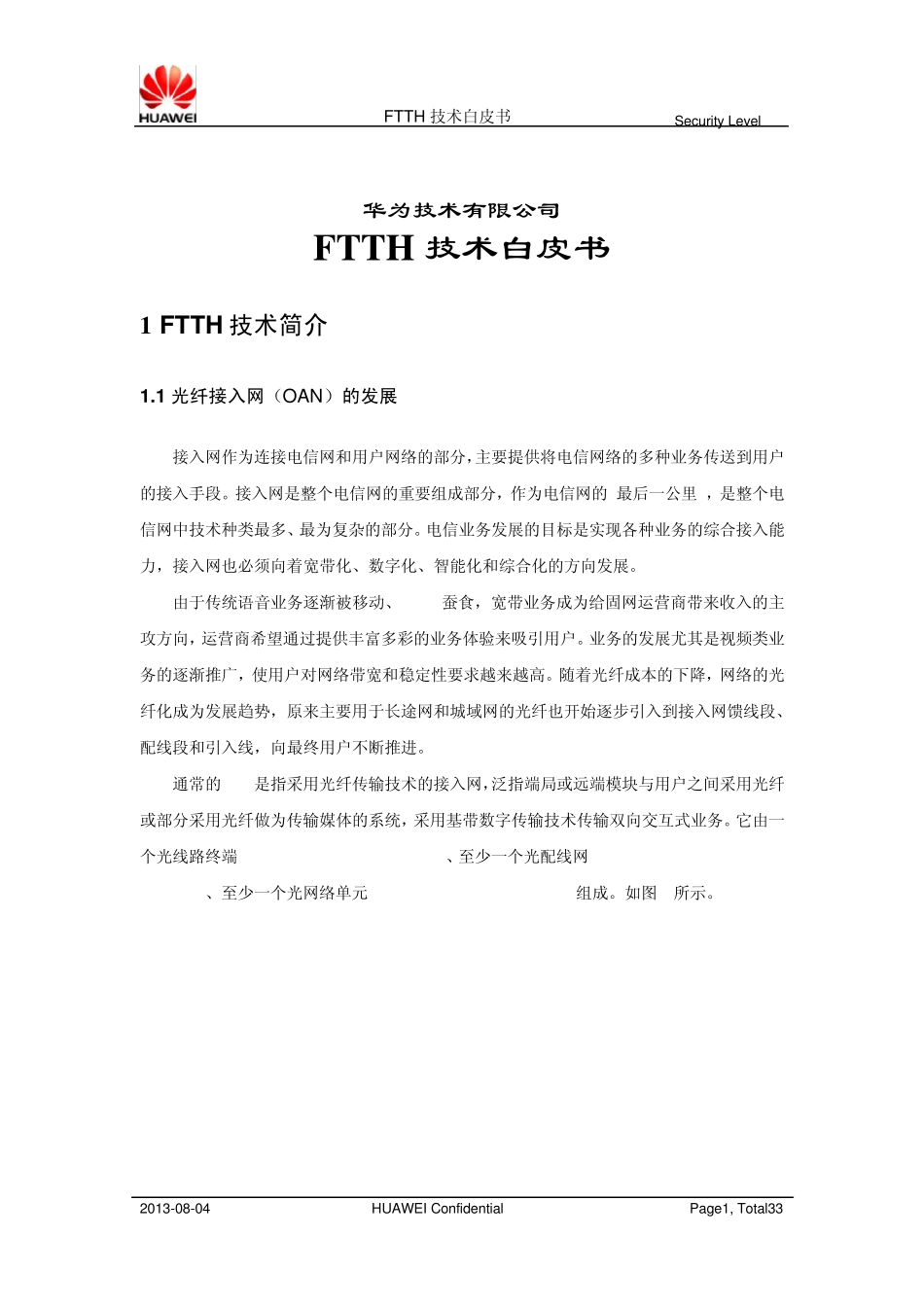 HUAWEI

FTTH 技术白皮书

Security Level

华为技术有限公司

FTTH 技术白皮书

1 FTTH 技术简介

1.1 光纤接入网（OAN）的发展

接入网作为连接电信网和用户网络的部分，主要提供将电信网络的多种业务传送到用户的接入手段。接入网是整个电信网的重要组成部分，作为电信网的 最后一公里 ，是整个电信网中技术种类最多、最为复杂的部分。电信业务发展的目标是实现各种业务的综合接入能力，接入网也必须向着宽带化、数字化、智能化和综合化的方向发展。

由于传统语音业务逐渐被移动、 蚕食，宽带业务成为给固网运营商带来收入的主攻方向，运营商希望通过提供丰富多彩的业务体验来吸引用户。业务的发展尤其是视频类业务的逐渐推广，使用户对网络带宽和稳定性要求越来越高。随着光纤成本的下降，网络的光纤化成为发展趋势，原来主要用于长途网和城域网的光纤也开始逐步引入到接入网馈线段、配线段和引入线，向最终用户不断推进。

通常的 是指采用光纤传输技术的接入网，泛指端局或远端模块与用户之间采用光纤或部分采用光纤做为传输媒体的系统，采用基带数字传输技术传输双向交互式业务。它由一个光线路终端 、至少一个光配线网 、至少一个光网络单元 组成。如图 所示。

2013-08-04 HUAWEI Confidential Page1, Total33